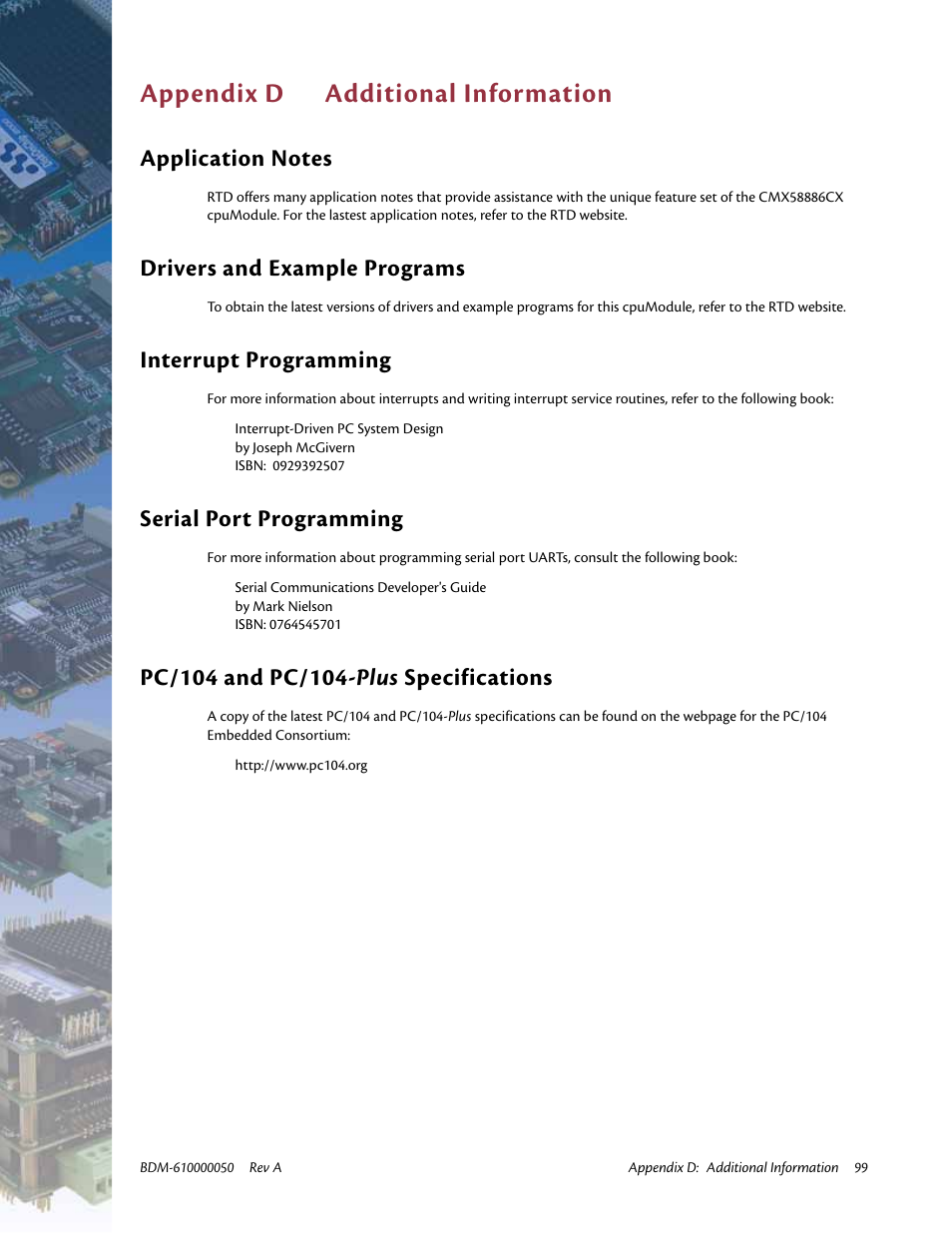 Appendix D Additional Information

Application Notes

RTD offers many application notes that provide assistance with the unique feature set of the CMX58886CX cpuModule. For the lastest application notes, refer to the RTD website.

Drivers and Example Programs

To obtain the latest versions of drivers and example programs for this cpuModule, refer to the RTD website.

Interrupt Programming

For more information about interrupts and writing interrupt service routines, refer to the following book:

Interrupt-Driven PC System Design
by Joseph McGivern
ISBN: 0929392507

Serial Port Programming

For more information about programming serial port UARTs, consult the following book:

Serial Communications Developer's Guide
by Mark Nielson
ISBN: 0764545701

PC/104 and PC/104-Plus Specifications

A copy of the latest PC/104 and PC/104-Plus specifications can be found on the webpage for the PC/104 Embedded Consortium:

http://www.pc104.org

BDM-610000050 Rev A

Appendix D: Additional Information 99